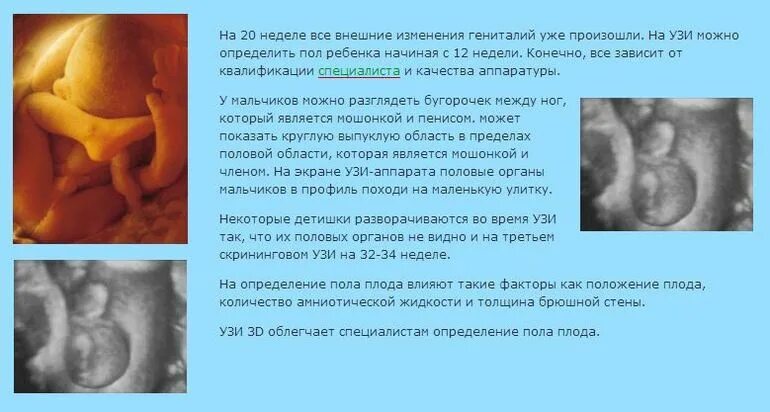 На 20 неделе все внешние изменения гениталий уже произошли. На УЗИ можно определить пол ребенка начиная с 12 недели. Конечно, все зависит от квалификации специалиста и качества аппаратуры.

У мальчиков можно разглядеть бугорочек между ног, который является мошонкой и пенисом. может показать круглую выпуклую область в пределах половой области, которая является мошонкой и членом. На экране УЗИ-аппарата половые органы мальчиков в профиль походи на маленькую улитку.

Некоторые детишки разворачиваются во время УЗИ так, что их половых органов не видно и на третьем скрининговом УЗИ на 32-34 неделе.

На определение пола плода влияют такие факторы как положение плода, количество амниотической жидкости и толщина брюшной стены.

УЗИ 3D облегчает специалистам определение пола плода.